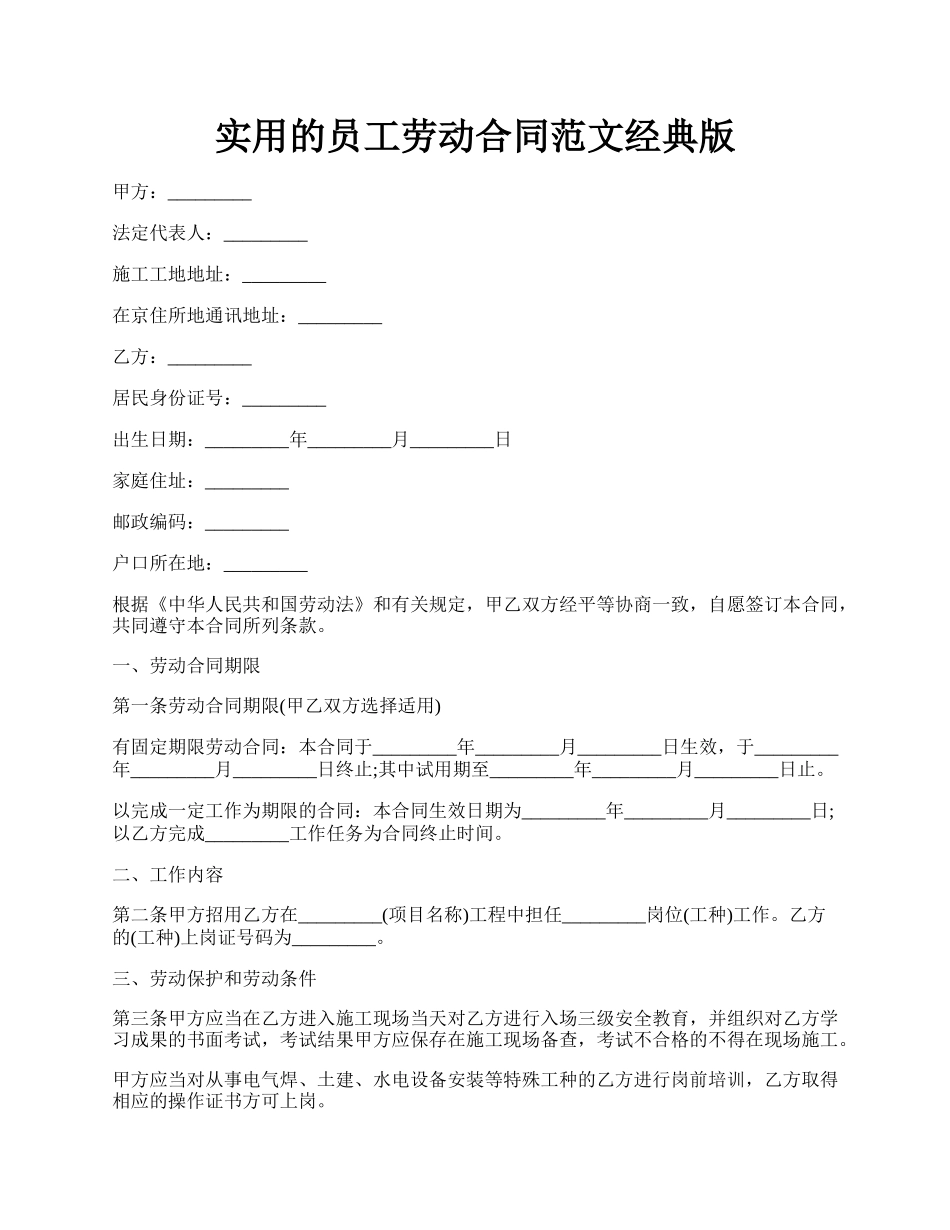 实用的员工劳动合同范文经典版

甲方：_________

法定代表人：_________

施工工地地址：_________

在京住所地通讯地址：_________

乙方：_________

居民身份证号：_________

出生日期：_________年_________月_________日

家庭住址：_________

邮政编码：_________

户口所在地：_________

根据《中华人民共和国劳动法》和有关规定，甲乙双方经平等协商一致，自愿签订本合同，共同遵守本合同所列条款。

一、劳动合同期限

第一条劳动合同期限(甲乙双方选择适用)

有固定期限劳动合同：本合同于_________年_________月_________日生效，于_________年_________月_________日终止;其中试用期至_________年_________月_________日止。

以完成一定工作为期限的合同：本合同生效日期为_________年_________月_________日;以乙方完成_________工作任务为合同终止时间。

二、工作内容

第二条甲方招用乙方在_________(项目名称)工程中担任_________岗位(工种)工作。乙方的(工种)上岗证号码为_________。

三、劳动保护和劳动条件

第三条甲方应当在乙方进入施工现场当天对乙方进行入场三级安全教育，并组织对乙方学习成果的书面考试，考试结果甲方应保存在施工现场备查，考试不合格的不得在现场施工。

甲方应当对从事电气焊、土建、水电设备安装等特殊工种的乙方进行岗前培训，乙方取得相应的操作证书方可上岗。